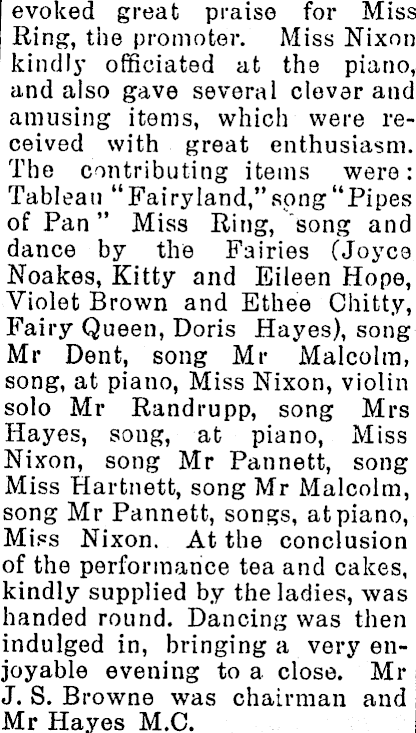 evoked great praise for Miss Ring, the promoter. Miss Nixon kindly officiated at the piano, and also gave several clever and amusing items, which were received with great enthusiasm. The contributing items were: Tableau "Fairyland," song "Pipes of Pan" Miss Ring, song and dance by the Fairies (Joyce Noakes, Kitty and Eileen Hope, Violet Brown and Ethee Chitty, Fairy Queen, Doris Hayes), song Mr Dent, song Mr Malcolm, song, at piano, Miss Nixon, violin solo Mr Randrupp, song Mrs Hayes, song, at piano, Miss Nixon, song Mr Pannett, song Miss Hartnett, song Mr Malcolm, song Mr Pannett, songs, at piano, Miss Nixon. At the conclusion of the performance tea and cakes, kindly supplied by the ladies, was handed round. Dancing was then indulged in, bringing a very enjoyable evening to a close. Mr J. S. Browne was chairman and Mr Hayes M.C.